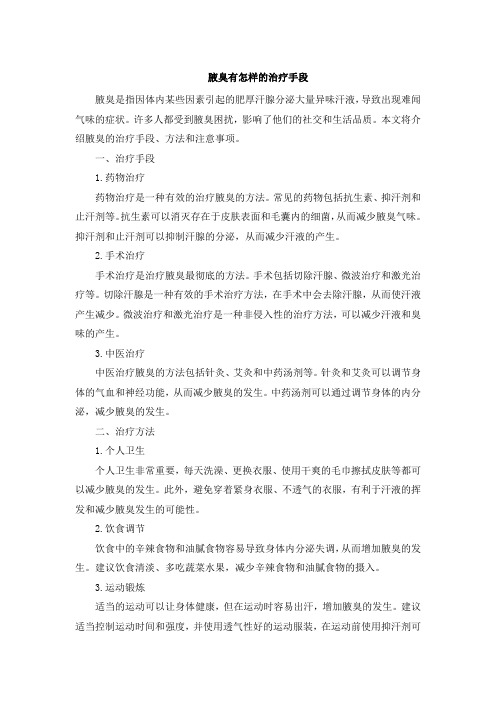 腋臭有怎样的治疗手段

腋臭是指因体内某些因素引起的肥厚汗腺分泌大量异味汗液，导致出现难闻气味的症状。许多人都受到腋臭困扰，影响了他们的社交和生活品质。本文将介绍腋臭的治疗手段、方法和注意事项。

一、治疗手段

1. 药物治疗

药物治疗是一种有效的治疗腋臭的方法。常见的药物包括抗生素、抑汗剂和止汗剂等。抗生素可以消灭存在于皮肤表面和毛囊内的细菌，从而减少腋臭气味。抑汗剂和止汗剂可以抑制汗腺的分泌，从而减少汗液的产生。

2. 手术治疗

手术治疗是治疗腋臭最彻底的方法。手术包括切除汗腺、微波治疗和激光治疗等。切除汗腺是一种有效的手术治疗方法，在手术中会去除汗腺，从而使汗液产生减少。微波治疗和激光治疗是一种非侵入性的治疗方法，可以减少汗液和臭味的产生。

3. 中医治疗

中医治疗腋臭的方法包括针灸、艾灸和中药汤剂等。针灸和艾灸可以调节身体的气血和神经功能，从而减少腋臭的发生。中药汤剂可以通过调节身体的内分泌，减少腋臭的发生。

二、治疗方法

1. 个人卫生

个人卫生非常重要，每天洗澡、更换衣服、使用干爽的毛巾擦拭皮肤等都可以减少腋臭的发生。此外，避免穿着紧身衣服、不透气的衣服，有利于汗液的挥发和减少腋臭发生的可能性。

2. 饮食调节

饮食中的辛辣食物和油腻食物容易导致身体内分泌失调，从而增加腋臭的发生。建议饮食清淡、多吃蔬菜水果，减少辛辣食物和油腻食物的摄入。

3. 运动锻炼

适当的运动可以让身体健康，但在运动时容易出汗，增加腋臭的发生。建议适当控制运动时间和强度，并使用透气性好的运动服装，在运动前使用抑汗剂可